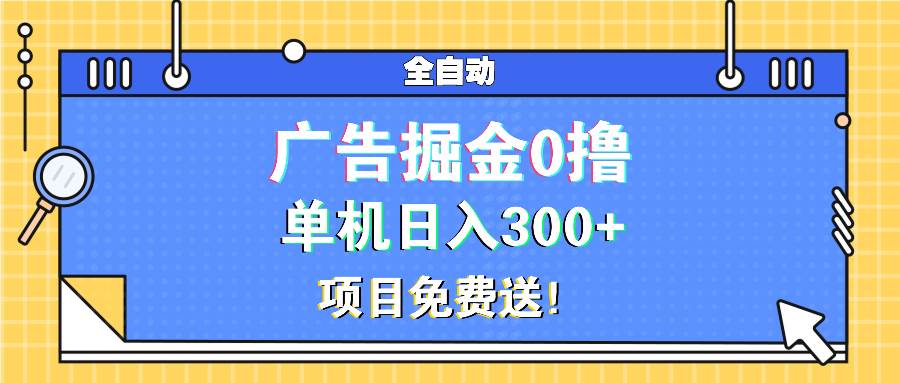 全自动

广告掘金0撸

单机日入300+

项目免费送!